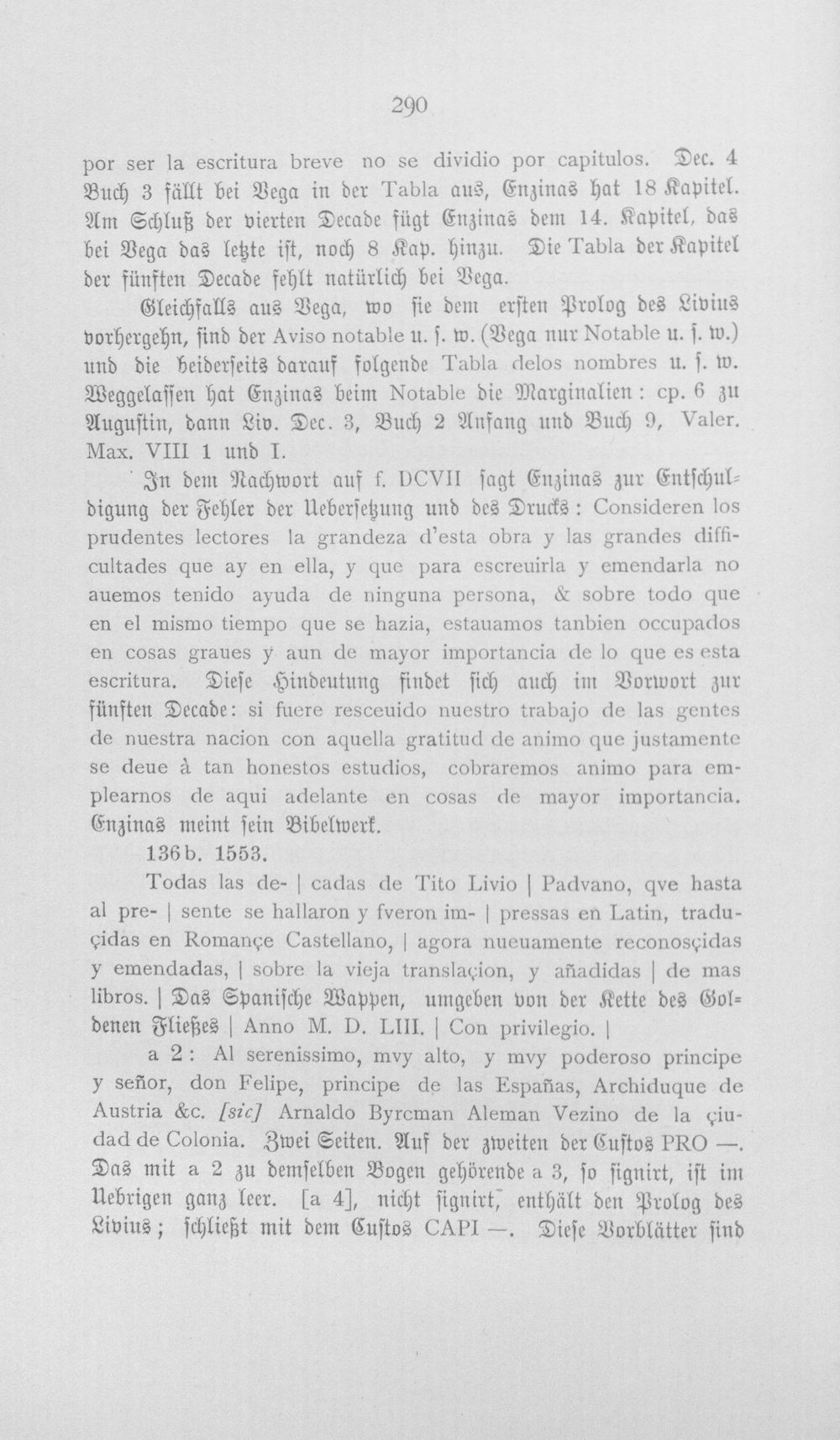 290

por ser la escritura breve no se dividio por capitulos. Dec. 4 Buch 3 fällt bei Vega in der Tabla aus, Enzinas hat 18 Kapitel. Am Schluß der vierten Decade fügt Enzinas dem 14. Kapitel, das bei Vega das letzte ist, noch 8 Kap. hinzu. Die Tabla der Kapitel der fünften Decade fehlt natürlich bei Vega.

Gleichfalls aus Vega, wo sie dem ersten Prolog des Livius vorhergehn, sind der Aviso notable u. s. w. (Vega nur Notable u. s. w.) und die beiderseits darauf folgende Tabla delos nombres u. s. w. Weggelassen hat Enzinas beim Notable die Marginalien: cp. 6 zu Augustin, dann Liv. Dec. 3, Buch 2 Anfang und Buch 9, Valer. Max. VIII 1 und I.

In dem Nachwort auf f. DCVII sagt Enzinas zur Entschuldigung der Fehler der Uebersetzung und des Drucks: Consideren los prudentes lectores la grandeza d'esta obra y las grandes difficultades que ay en ella, y que para escreuirla y emendarla no auemos tenido ayuda de ninguna persona, & sobre todo que en el mismo tiempo que se hazia, estauamos tanbien occupados en cosas graues y aun de mayor importancia de lo que es esta escritura. Diese Hindeutung findet sich auch im Vorwort zur fünften Decade: si fuere resceuido nuestro trabajo de las gentes de nuestra nacion con aquella gratitud de animo que justamente se deue à tan honestos estudios, cobraremos animo para emplearnos de aqui adelante en cosas de mayor importancia. Enzinas meint sein Bibelwerk.

136b. 1553.

Todas las de- | cadas de Tito Livio | Padvano, qve hasta al pre- | sente se hallaron y fveron im- | pressas en Latin, traduçidas en Romançe Castellano, | agora nueuamente reconosçidas y emendadas, | sobre la vieja translaçion, y añadidas | de mas libros. | Das Spanische Wappen, umgeben von der Kette des Goldenen Fließes | Anno M. D. LIII. | Con privilegio. |

a 2: Al serenissimo, mvy alto, y mvy poderoso principe y señor, don Felipe, principe de las Españas, Archiduque de Austria &c. [sic] Arnaldo Byrcman Aleman Vezino de la çiudad de Colonia. Zwei Seiten. Auf der zweiten der Custos PRO —. Das mit a 2 zu demselben Bogen gehörende a 3, so signirt, ist im Uebrigen ganz leer. [a 4], nicht signirt, enthält den Prolog des Livius; schließt mit dem Custos CAPI —. Diese Vorblätter sind